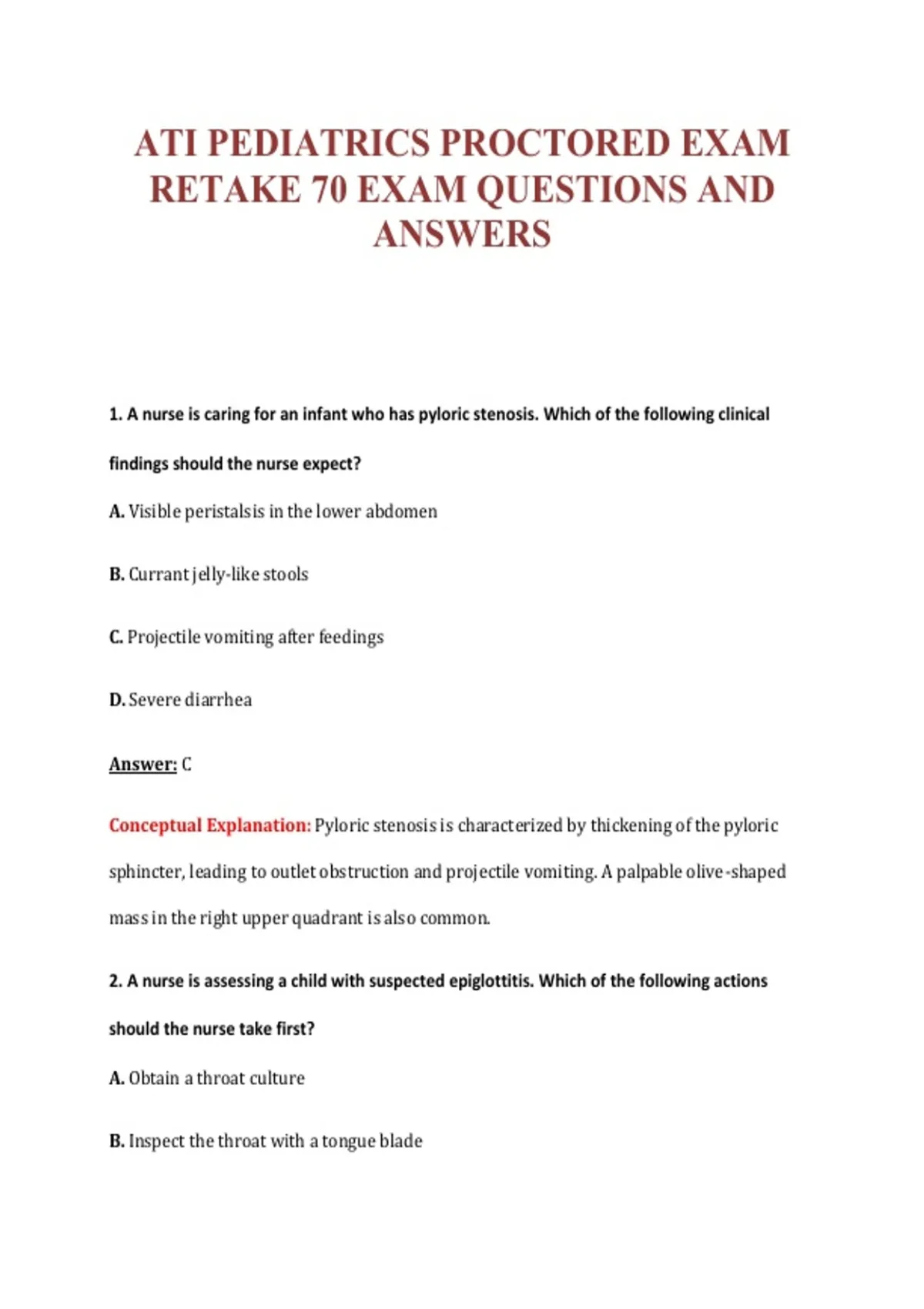 ATI PEDIATRICS PROCTORED EXAM RETAKE 70 EXAM QUESTIONS AND ANSWERS

1. A nurse is caring for an infant who has pyloric stenosis. Which of the following clinical findings should the nurse expect?

A. Visible peristalsis in the lower abdomen

B. Currant jelly-like stools

C. Projectile vomiting after feedings

D. Severe diarrhea

Answer: C

Conceptual Explanation: Pyloric stenosis is characterized by thickening of the pyloric sphincter, leading to outlet obstruction and projectile vomiting. A palpable olive-shaped mass in the right upper quadrant is also common.

2. A nurse is assessing a child with suspected epiglottitis. Which of the following actions should the nurse take first?

A. Obtain a throat culture

B. Inspect the throat with a tongue blade